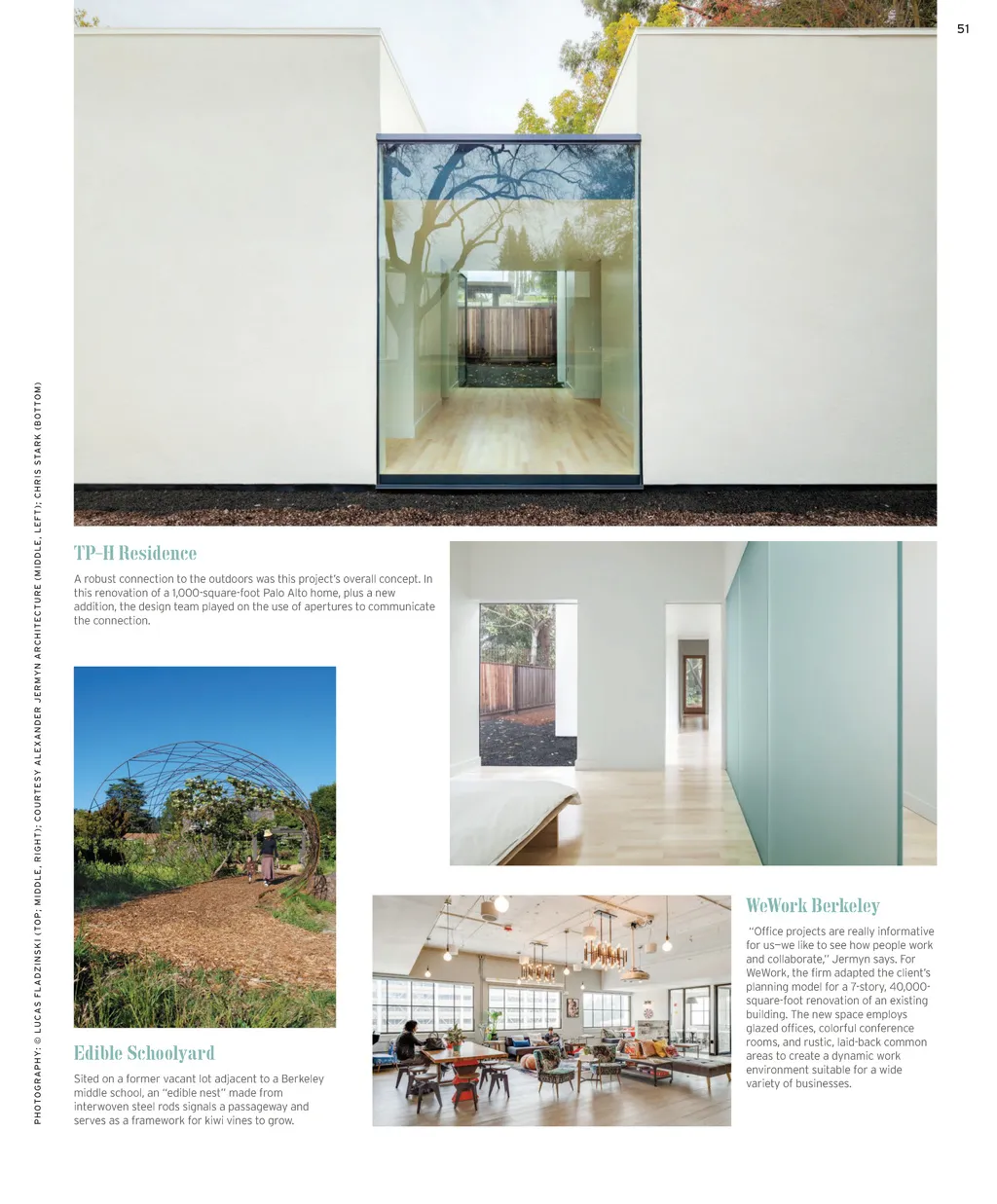 51

PHOTOGRAPHY: © LUCAS FLADZINSKI (TOP; MIDDLE, RIGHT); COURTESY ALEXANDER JERMYN ARCHITECTURE (MIDDLE, LEFT); CHRIS STARK (BOTTOM)

TP-H Residence

A robust connection to the outdoors was this project's overall concept. In this renovation of a 1,000-square-foot Palo Alto home, plus a new addition, the design team played on the use of apertures to communicate the connection.

Edible Schoolyard

Sited on a former vacant lot adjacent to a Berkeley middle school, an "edible nest" made from interwoven steel rods signals a passageway and serves as a framework for kiwi vines to grow.

WeWork Berkeley

"Office projects are really informative for us—we like to see how people work and collaborate," Jermyn says. For WeWork, the firm adapted the client's planning model for a 7-story, 40,000-square-foot renovation of an existing building. The new space employs glazed offices, colorful conference rooms, and rustic, laid-back common areas to create a dynamic work environment suitable for a wide variety of businesses.